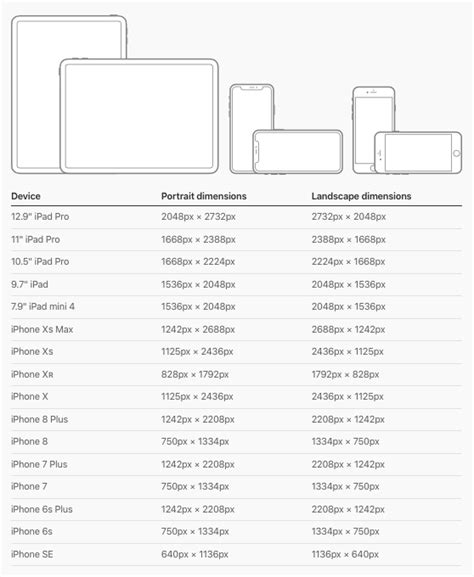 | Device | Portrait dimensions | Landscape dimensions |
|---|---|---|
| 12.9" iPad Pro | 2048px × 2732px | 2732px × 2048px |
| 11" iPad Pro | 1668px × 2388px | 2388px × 1668px |
| 10.5" iPad Pro | 1668px × 2224px | 2224px × 1668px |
| 9.7" iPad | 1536px × 2048px | 2048px × 1536px |
| 7.9" iPad mini 4 | 1536px × 2048px | 2048px × 1536px |
| iPhone Xs Max | 1242px × 2688px | 2688px × 1242px |
| iPhone Xs | 1125px × 2436px | 2436px × 1125px |
| iPhone XR | 828px × 1792px | 1792px × 828px |
| iPhone X | 1125px × 2436px | 2436px × 1125px |
| iPhone 8 Plus | 1242px × 2208px | 2208px × 1242px |
| iPhone 8 | 750px × 1334px | 1334px × 750px |
| iPhone 7 Plus | 1242px × 2208px | 2208px × 1242px |
| iPhone 7 | 750px × 1334px | 1334px × 750px |
| iPhone 6s Plus | 1242px × 2208px | 2208px × 1242px |
| iPhone 6s | 750px × 1334px | 1334px × 750px |
| iPhone SE | 640px × 1136px | 1136px × 640px |